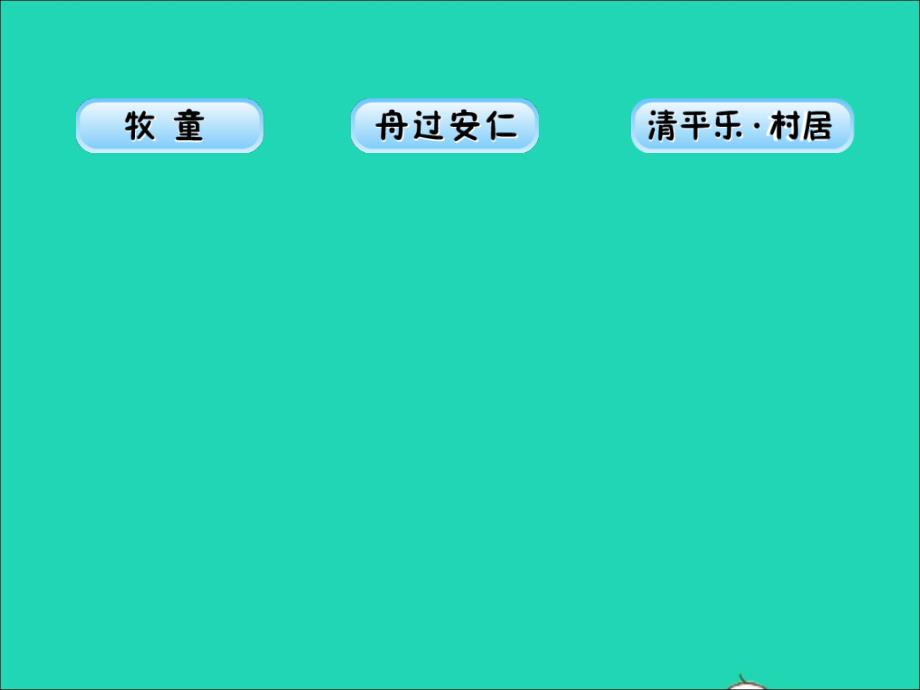 牧 童

舟过安仁

清平乐·村居